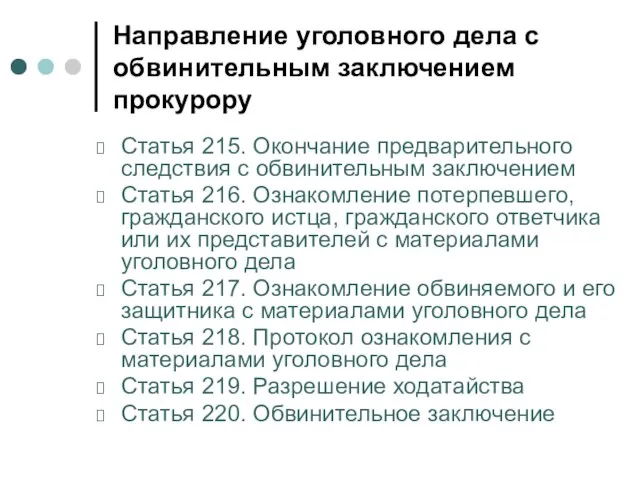 Направление уголовного дела с обвинительным заключением прокурору

Статья 215. Окончание предварительного следствия с обвинительным заключением

Статья 216. Ознакомление потерпевшего, гражданского истца, гражданского ответчика или их представителей с материалами уголовного дела

Статья 217. Ознакомление обвиняемого и его защитника с материалами уголовного дела

Статья 218. Протокол ознакомления с материалами уголовного дела

Статья 219. Разрешение ходатайства

Статья 220. Обвинительное заключение